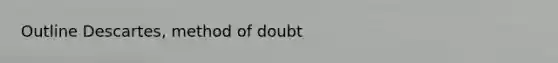 Outline Descartes, method of doubt